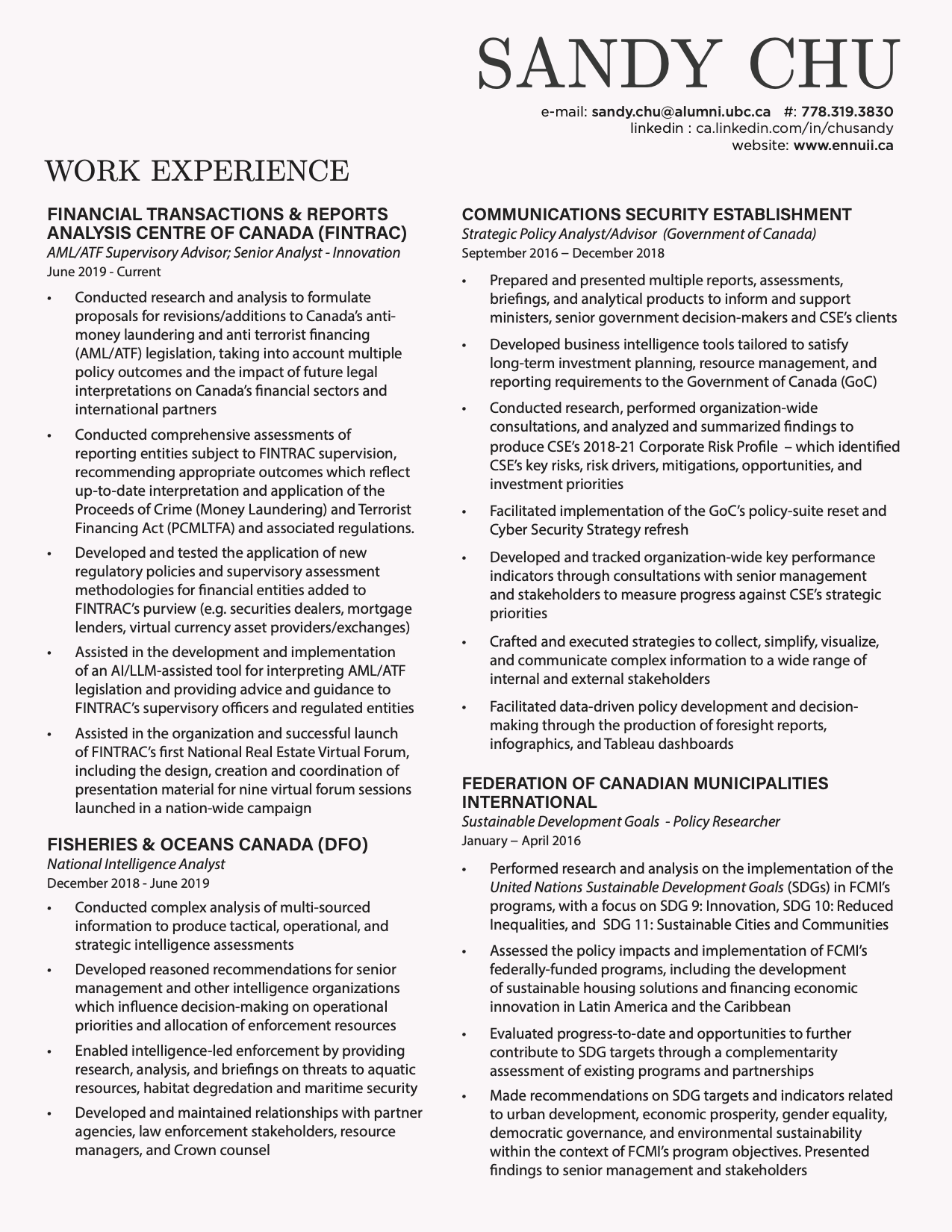 SANDY CHU

e-mail: sandy.chu@alumni.ubc.ca #: 778.319.3830
linkedin : ca.linkedin.com/in/chusandy
website: www.ennuii.ca

WORK EXPERIENCE

FINANCIAL TRANSACTIONS & REPORTS ANALYSIS CENTRE OF CANADA (FINTRAC)
AML/ATF Supervisory Advisor; Senior Analyst - Innovation
June 2019 - Current

• Conducted research and analysis to formulate proposals for revisions/additions to Canada's anti-money laundering and anti terrorist financing (AML/ATF) legislation, taking into account multiple policy outcomes and the impact of future legal interpretations on Canada's financial sectors and international partners
• Conducted comprehensive assessments of reporting entities subject to FINTRAC supervision, recommending appropriate outcomes which reflect up-to-date interpretation and application of the Proceeds of Crime (Money Laundering) and Terrorist Financing Act (PCMLTFA) and associated regulations.
• Developed and tested the application of new regulatory policies and supervisory assessment methodologies for financial entities added to FINTRAC's purview (e.g. securities dealers, mortgage lenders, virtual currency asset providers/exchanges)
• Assisted in the development and implementation of an AI/LLM-assisted tool for interpreting AML/ATF legislation and providing advice and guidance to FINTRAC's supervisory officers and regulated entities
• Assisted in the organization and successful launch of FINTRAC's first National Real Estate Virtual Forum, including the design, creation and coordination of presentation material for nine virtual forum sessions launched in a nation-wide campaign

FISHERIES & OCEANS CANADA (DFO)
National Intelligence Analyst
December 2018 - June 2019

• Conducted complex analysis of multi-sourced information to produce tactical, operational, and strategic intelligence assessments
• Developed reasoned recommendations for senior management and other intelligence organizations which influence decision-making on operational priorities and allocation of enforcement resources
• Enabled intelligence-led enforcement by providing research, analysis, and briefings on threats to aquatic resources, habitat degredation and maritime security
• Developed and maintained relationships with partner agencies, law enforcement stakeholders, resource managers, and Crown counsel

COMMUNICATIONS SECURITY ESTABLISHMENT
Strategic Policy Analyst/Advisor (Government of Canada)
September 2016 – December 2018

• Prepared and presented multiple reports, assessments, briefings, and analytical products to inform and support ministers, senior government decision-makers and CSE's clients
• Developed business intelligence tools tailored to satisfy long-term investment planning, resource management, and reporting requirements to the Government of Canada (GoC)
• Conducted research, performed organization-wide consultations, and analyzed and summarized findings to produce CSE's 2018-21 Corporate Risk Profile – which identified CSE's key risks, risk drivers, mitigations, opportunities, and investment priorities
• Facilitated implementation of the GoC's policy-suite reset and Cyber Security Strategy refresh
• Developed and tracked organization-wide key performance indicators through consultations with senior management and stakeholders to measure progress against CSE's strategic priorities
• Crafted and executed strategies to collect, simplify, visualize, and communicate complex information to a wide range of internal and external stakeholders
• Facilitated data-driven policy development and decision-making through the production of foresight reports, infographics, and Tableau dashboards

FEDERATION OF CANADIAN MUNICIPALITIES INTERNATIONAL
Sustainable Development Goals - Policy Researcher
January – April 2016

• Performed research and analysis on the implementation of the United Nations Sustainable Development Goals (SDGs) in FCMI's programs, with a focus on SDG 9: Innovation, SDG 10: Reduced Inequalities, and SDG 11: Sustainable Cities and Communities
• Assessed the policy impacts and implementation of FCMI's federally-funded programs, including the development of sustainable housing solutions and financing economic innovation in Latin America and the Caribbean
• Evaluated progress-to-date and opportunities to further contribute to SDG targets through a complementarity assessment of existing programs and partnerships
• Made recommendations on SDG targets and indicators related to urban development, economic prosperity, gender equality, democratic governance, and environmental sustainability within the context of FCMI's program objectives. Presented findings to senior management and stakeholders